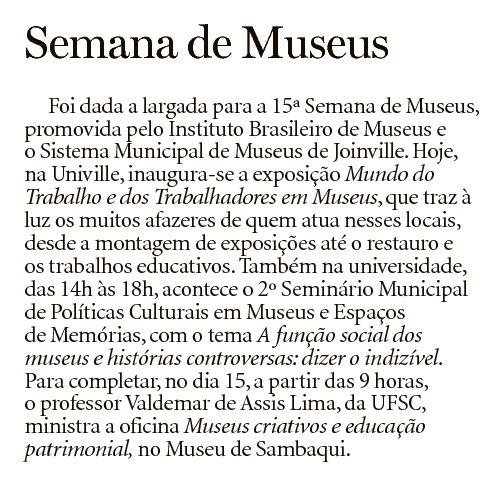 Semana de Museus

Foi dada a largada para a 15ª Semana de Museus, promovida pelo Instituto Brasileiro de Museus e o Sistema Municipal de Museus de Joinville. Hoje, na Univille, inaugura-se a exposição Mundo do Trabalho e dos Trabalhadores em Museus, que traz à luz os muitos afazeres de quem atua nesses locais, desde a montagem de exposições até o restauro e os trabalhos educativos. Também na universidade, das 14h às 18h, acontece o 2º Seminário Municipal de Políticas Culturais em Museus e Espaços de Memórias, com o tema A função social dos museus e histórias controversas: dizer o indizível. Para completar, no dia 15, a partir das 9 horas, o professor Valdemar de Assis Lima, da UFSC, ministra a oficina Museus criativos e educação patrimonial, no Museu de Sambaqui.